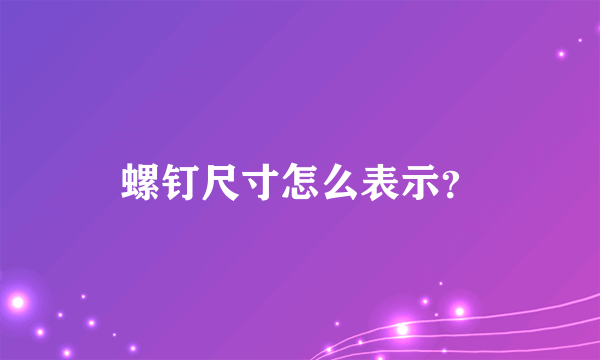 螺钉尺寸怎么表示?